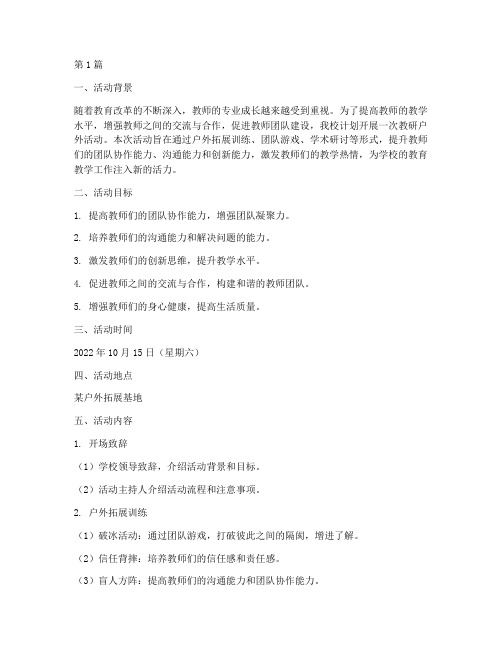 第1篇

一、活动背景

随着教育改革的不断深入，教师的专业成长越来越受到重视。为了提高教师的教学水平，增强教师之间的交流与合作，促进教师团队建设，我校计划开展一次教研户外活动。本次活动旨在通过户外拓展训练、团队游戏、学术研讨等形式，提升教师们的团队协作能力、沟通能力和创新能力，激发教师们的教学热情，为学校的教育教学工作注入新的活力。

二、活动目标

1. 提高教师们的团队协作能力，增强团队凝聚力。

2. 培养教师们的沟通能力和解决问题的能力。

3. 激发教师们的创新思维，提升教学水平。

4. 促进教师之间的交流与合作，构建和谐的教师团队。

5. 增强教师们的身心健康，提高生活质量。

三、活动时间

2022年10月15日（星期六）

四、活动地点

某户外拓展基地

五、活动内容

1. 开场致辞

（1）学校领导致辞，介绍活动背景和目标。

（2）活动主持人介绍活动流程和注意事项。

2. 户外拓展训练

（1）破冰活动：通过团队游戏，打破彼此之间的隔阂，增进了解。

（2）信任背摔：培养教师们的信任感和责任感。

（3）盲人方阵：提高教师们的沟通能力和团队协作能力。